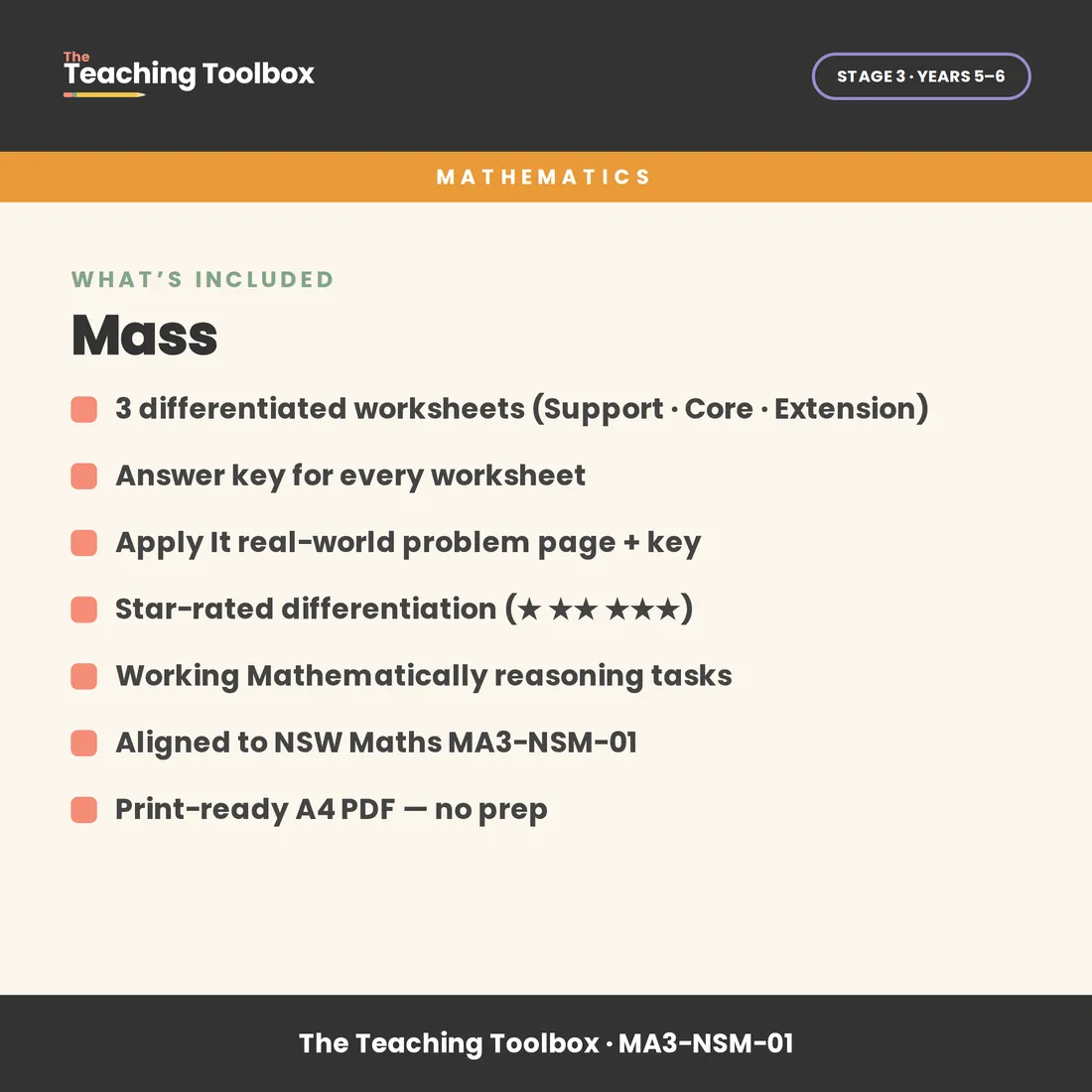 The Teaching Toolbox

STAGE 3 · YEARS 5–6

MATHEMATICS

WHAT'S INCLUDED

Mass

3 differentiated worksheets (Support · Core · Extension)

Answer key for every worksheet

Apply It real-world problem page + key

Star-rated differentiation (★ ★★ ★★★)

Working Mathematically reasoning tasks

Aligned to NSW Maths MA3-NSM-01

Print-ready A4 PDF — no prep

The Teaching Toolbox · MA3-NSM-01